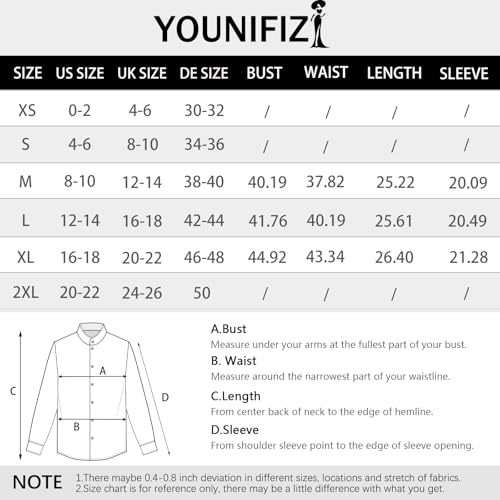 YOUNIFIZ

| SIZE | US SIZE | UK SIZE | DE SIZE | BUST | WAIST | LENGTH | SLEEVE |
|---|---|---|---|---|---|---|---|
| XS | 0-2 | 4-6 | 30-32 | / | / | / | / |
| S | 4-6 | 8-10 | 34-36 | / | / | / | / |
| M | 8-10 | 12-14 | 38-40 | 40.19 | 37.82 | 25.22 | 20.09 |
| L | 12-14 | 16-18 | 42-44 | 41.76 | 40.19 | 25.61 | 20.49 |
| XL | 16-18 | 20-22 | 46-48 | 44.92 | 43.34 | 26.40 | 21.28 |
| 2XL | 20-22 | 24-26 | 50 | / | / | / | / |

A
B
C
D

A.Bust
Measure under your arms at the fullest part of your bust.

B. Waist
Measure around the narrowest part of your waistline.

C.Length
From center back of neck to the edge of hemline.

D.Sleeve
From shoulder sleeve point to the edge of sleeve opening.

NOTE
1.There maybe 0.4-0.8 inch deviation in different sizes, locations and stretch of fabrics.
2.Size chart is for reference only, there may be a little difference with what you get.